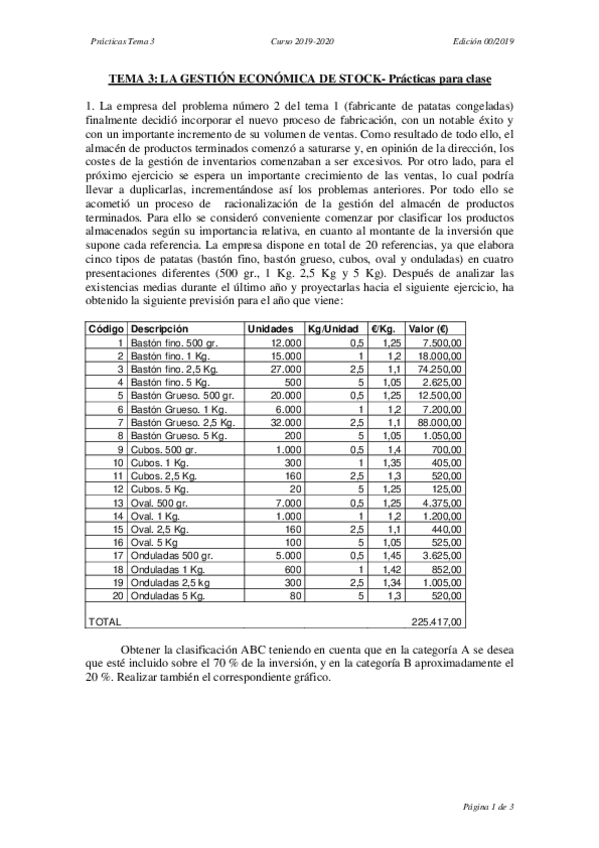 Prácticas Tema 3 Curso 2019-2020 Edición 00/2019

TEMA 3: LA GESTIÓN ECONÓMICA DE STOCK- Prácticas para clase

1. La empresa del problema número 2 del tema 1 (fabricante de patatas congeladas) finalmente decidió incorporar el nuevo proceso de fabricación, con un notable éxito y con un importante incremento de su volumen de ventas. Como resultado de todo ello, el almacén de productos terminados comenzó a saturarse y, en opinión de la dirección, los costes de la gestión de inventarios comenzaban a ser excesivos. Por otro lado, para el próximo ejercicio se espera un importante crecimiento de las ventas, lo cual podría llevar a duplicarlas, incrementándose así los problemas anteriores. Por todo ello se acometió un proceso de racionalización de la gestión del almacén de productos terminados. Para ello se consideró conveniente comenzar por clasificar los productos almacenados según su importancia relativa, en cuanto al montante de la inversión que supone cada referencia. La empresa dispone en total de 20 referencias, ya que elabora cinco tipos de patatas (bastón fino, bastón grueso, cubos, oval y onduladas) en cuatro presentaciones diferentes (500 gr., 1 Kg. 2,5 Kg y 5 Kg). Después de analizar las existencias medias durante el último año y proyectarlas hacia el siguiente ejercicio, ha obtenido la siguiente previsión para el año que viene:

| Código | Descripción | Unidades | Kg/Unidad | €/Kg. | Valor (€) |
|---|---|---|---|---|---|
| 1 | Bastón fino. 500 gr. | 12.000 | 0,5 | 1,25 | 7.500,00 |
| 2 | Bastón fino. 1 Kg. | 15.000 | 1 | 1,2 | 18.000,00 |
| 3 | Bastón fino. 2,5 Kg. | 27.000 | 2,5 | 1,1 | 74.250,00 |
| 4 | Bastón fino. 5 Kg. | 500 | 5 | 1,05 | 2.625,00 |
| 5 | Bastón Grueso. 500 gr. | 20.000 | 0,5 | 1,25 | 12.500,00 |
| 6 | Bastón Grueso. 1 Kg. | 6.000 | 1 | 1,2 | 7.200,00 |
| 7 | Bastón Grueso. 2,5 Kg. | 32.000 | 2,5 | 1,1 | 88.000,00 |
| 8 | Bastón Grueso. 5 Kg. | 200 | 5 | 1,05 | 1.050,00 |
| 9 | Cubos. 500 gr. | 1.000 | 0,5 | 1,4 | 700,00 |
| 10 | Cubos. 1 Kg. | 300 | 1 | 1,35 | 405,00 |
| 11 | Cubos. 2,5 Kg. | 160 | 2,5 | 1,3 | 520,00 |
| 12 | Cubos. 5 Kg. | 20 | 5 | 1,25 | 125,00 |
| 13 | Oval. 500 gr. | 7.000 | 0,5 | 1,25 | 4.375,00 |
| 14 | Oval. 1 Kg. | 1.000 | 1 | 1,2 | 1.200,00 |
| 15 | Oval. 2,5 Kg. | 160 | 2,5 | 1,1 | 440,00 |
| 16 | Oval. 5 Kg | 100 | 5 | 1,05 | 525,00 |
| 17 | Onduladas 500 gr. | 5.000 | 0,5 | 1,45 | 3.625,00 |
| 18 | Onduladas 1 Kg. | 600 | 1 | 1,42 | 852,00 |
| 19 | Onduladas 2,5 kg | 300 | 2,5 | 1,34 | 1.005,00 |
| 20 | Onduladas 5 Kg. | 80 | 5 | 1,3 | 520,00 |
| TOTAL | | | | | 225.417,00 |

Obtener la clasificación ABC teniendo en cuenta que en la categoría A se desea que esté incluido sobre el 70 % de la inversión, y en la categoría B aproximadamente el 20 %. Realizar también el correspondiente gráfico.

Página 1 de 3